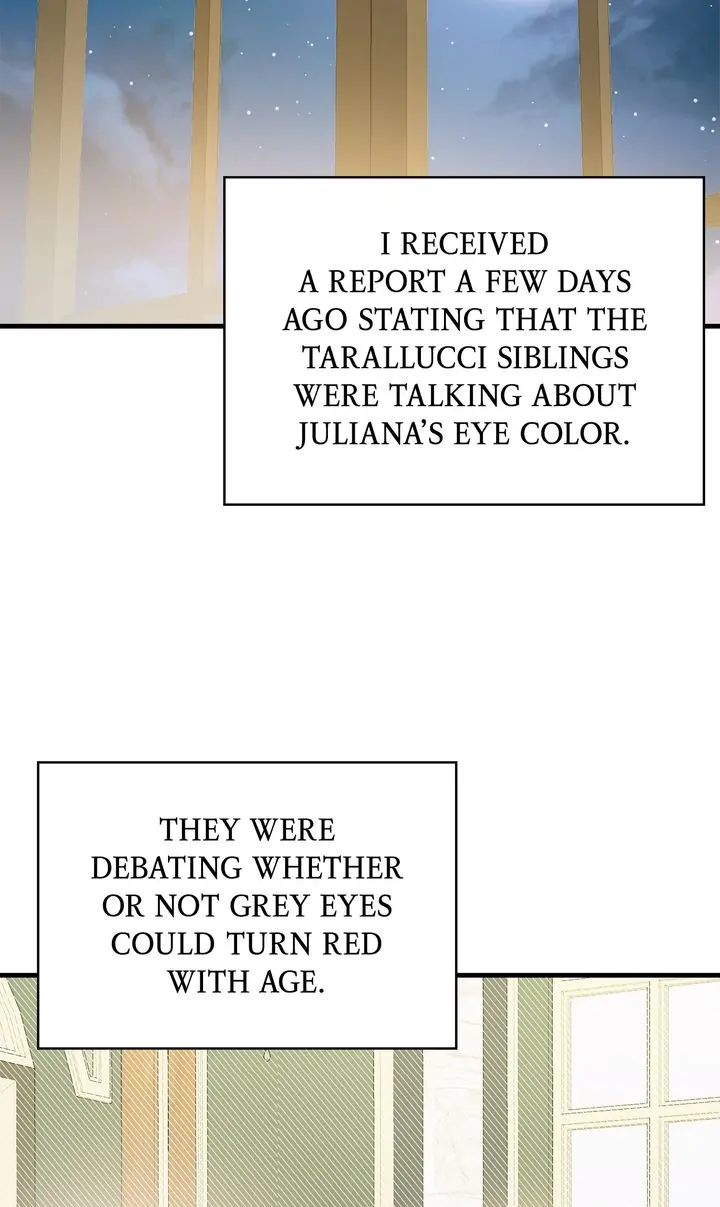 I RECEIVED A REPORT A FEW DAYS AGO STATING THAT THE TARALLUCCI SIBLINGS WERE TALKING ABOUT JULIANA'S EYE COLOR.

THEY WERE DEBATING WHETHER OR NOT GREY EYES COULD TURN RED WITH AGE.